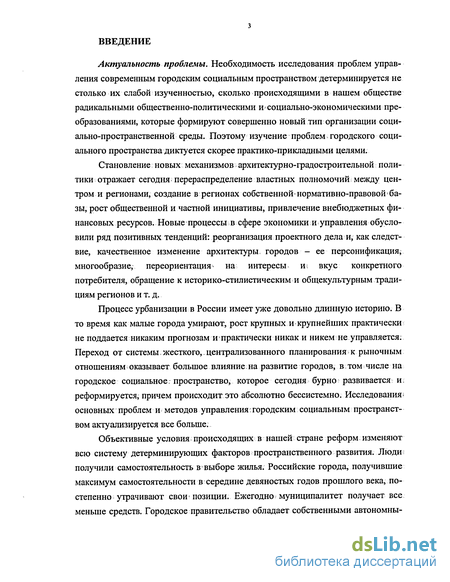 3

ВВЕДЕНИЕ

Актуальность проблемы. Необходимость исследования проблем управления современным городским социальным пространством детерминируется не столько их слабой изученностью, сколько происходящими в нашем обществе радикальными общественно-политическими и социально-экономическими преобразованиями, которые формируют совершенно новый тип организации социально-пространственной среды. Поэтому изучение проблем городского социального пространства диктуется скорее практико-прикладными целями.

Становление новых механизмов архитектурно-градостроительной политики отражает сегодня перераспределение властных полномочий между центром и регионами, создание в регионах собственной нормативно-правовой базы, рост общественной и частной инициативы, привлечение внебюджетных финансовых ресурсов. Новые процессы в сфере экономики и управления обусловили ряд позитивных тенденций: реорганизация проектного дела и, как следствие, качественное изменение архитектуры городов – ее персонификация, многообразие, переориентация на интересы и вкус конкретного потребителя, обращение к историко-стилистическим и общекультурным традициям регионов и т. д.

Процесс урбанизации в России имеет уже довольно длинную историю. В то время как малые города умирают, рост крупных и крупнейших практически не поддается никаким прогнозам и практически никак и никем не управляется. Переход от системы жесткого, централизованного планирования к рыночным отношениям оказывает большое влияние на развитие городов, в том числе на городское социальное пространство, которое сегодня бурно развивается и реформируется, причем происходит это абсолютно бессистемно. Исследования основных проблем и методов управления городским социальным пространством актуализируется все больше.

Объективные условия происходящих в нашей стране реформ изменяют всю систему детерминирующих факторов пространственного развития. Люди получили самостоятельность в выборе жилья. Российские города, получившие максимум самостоятельности в середине девяностых годов прошлого века, постепенно утрачивают свои позиции. Ежегодно муниципалитет получает все меньше средств. Городское правительство обладает собственными автономны-

dsLib.net
библиотека диссертаций